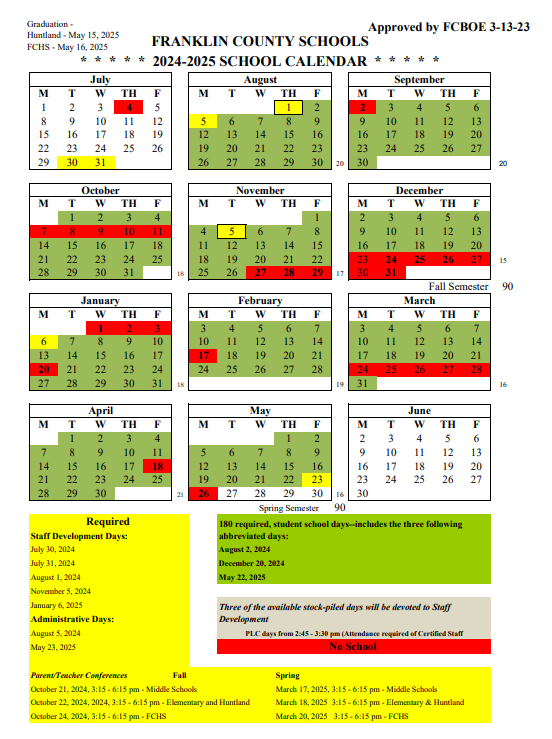 Graduation -
Huntland - May 15, 2025
FCHS - May 16, 2025

Approved by FCBOE 3-13-23

FRANKLIN COUNTY SCHOOLS
\* \* \* \* \* 2024-2025 SCHOOL CALENDAR \* \* \* \* \*

July

| M | T | W | TH | F |
|---|---|---|---|---|
| 1 | 2 | 3 | 4 | 5 |
| 8 | 9 | 10 | 11 | 12 |
| 15 | 16 | 17 | 18 | 19 |
| 22 | 23 | 24 | 25 | 26 |
| 29 | 30 | 31 | | |

August

| M | T | W | TH | F |
|---|---|---|---|---|
| | | | 1 | 2 |
| 5 | 6 | 7 | 8 | 9 |
| 12 | 13 | 14 | 15 | 16 |
| 19 | 20 | 21 | 22 | 23 |
| 26 | 27 | 28 | 29 | 30 |

20

September

| M | T | W | TH | F |
|---|---|---|---|---|
| 2 | 3 | 4 | 5 | 6 |
| 9 | 10 | 11 | 12 | 13 |
| 16 | 17 | 18 | 19 | 20 |
| 23 | 24 | 25 | 26 | 27 |
| 30 | | | | |

20

October

| M | T | W | TH | F |
|---|---|---|---|---|
| | 1 | 2 | 3 | 4 |
| 7 | 8 | 9 | 10 | 11 |
| 14 | 15 | 16 | 17 | 18 |
| 21 | 22 | 23 | 24 | 25 |
| 28 | 29 | 30 | 31 | |

18

November

| M | T | W | TH | F |
|---|---|---|---|---|
| | | | | 1 |
| 4 | 5 | 6 | 7 | 8 |
| 11 | 12 | 13 | 14 | 15 |
| 18 | 19 | 20 | 21 | 22 |
| 25 | 26 | 27 | 28 | 29 |

17

December

| M | T | W | TH | F |
|---|---|---|---|---|
| 2 | 3 | 4 | 5 | 6 |
| 9 | 10 | 11 | 12 | 13 |
| 16 | 17 | 18 | 19 | 20 |
| 23 | 24 | 25 | 26 | 27 |
| 30 | 31 | | | |

15

Fall Semester 90

January

| M | T | W | TH | F |
|---|---|---|---|---|
| | | 1 | 2 | 3 |
| 6 | 7 | 8 | 9 | 10 |
| 13 | 14 | 15 | 16 | 17 |
| 20 | 21 | 22 | 23 | 24 |
| 27 | 28 | 29 | 30 | 31 |

18

February

| M | T | W | TH | F |
|---|---|---|---|---|
| 3 | 4 | 5 | 6 | 7 |
| 10 | 11 | 12 | 13 | 14 |
| 17 | 18 | 19 | 20 | 21 |
| 24 | 25 | 26 | 27 | 28 |

19

March

| M | T | W | TH | F |
|---|---|---|---|---|
| 3 | 4 | 5 | 6 | 7 |
| 10 | 11 | 12 | 13 | 14 |
| 17 | 18 | 19 | 20 | 21 |
| 24 | 25 | 26 | 27 | 28 |
| 31 | | | | |

16

April

| M | T | W | TH | F |
|---|---|---|---|---|
| | 1 | 2 | 3 | 4 |
| 7 | 8 | 9 | 10 | 11 |
| 14 | 15 | 16 | 17 | 18 |
| 21 | 22 | 23 | 24 | 25 |
| 28 | 29 | 30 | | |

21

May

| M | T | W | TH | F |
|---|---|---|---|---|
| | | | 1 | 2 |
| 5 | 6 | 7 | 8 | 9 |
| 12 | 13 | 14 | 15 | 16 |
| 19 | 20 | 21 | 22 | 23 |
| 26 | 27 | 28 | 29 | 30 |

16

June

| M | T | W | TH | F |
|---|---|---|---|---|
| 2 | 3 | 4 | 5 | 6 |
| 9 | 10 | 11 | 12 | 13 |
| 16 | 17 | 18 | 19 | 20 |
| 23 | 24 | 25 | 26 | 27 |
| 30 | | | | |

Spring Semester 90

Required
Staff Development Days:
July 30, 2024
July 31, 2024
August 1, 2024
November 5, 2024
January 6, 2025
Administrative Days:
August 5, 2024
May 23, 2025

180 required, student school days--includes the three following abbreviated days:
August 2, 2024
December 20, 2024
May 22, 2025

Three of the available stock-piled days will be devoted to Staff Development

PLC days from 2:45 - 3:30 pm (Attendance required of Certified Staff

No School

Parent/Teacher Conferences Fall
October 21, 2024, 3:15 - 6:15 pm - Middle Schools
October 22, 2024, 2024, 3:15 - 6:15 pm - Elementary and Huntland
October 24, 2024, 3:15 - 6:15 pm - FCHS

Spring
March 17, 2025, 3:15 - 6:15 pm - Middle Schools
March 18, 2025 3:15 - 6:15 pm - Elementary & Huntland
March 20, 2025 3:15 - 6:15 pm - FCHS